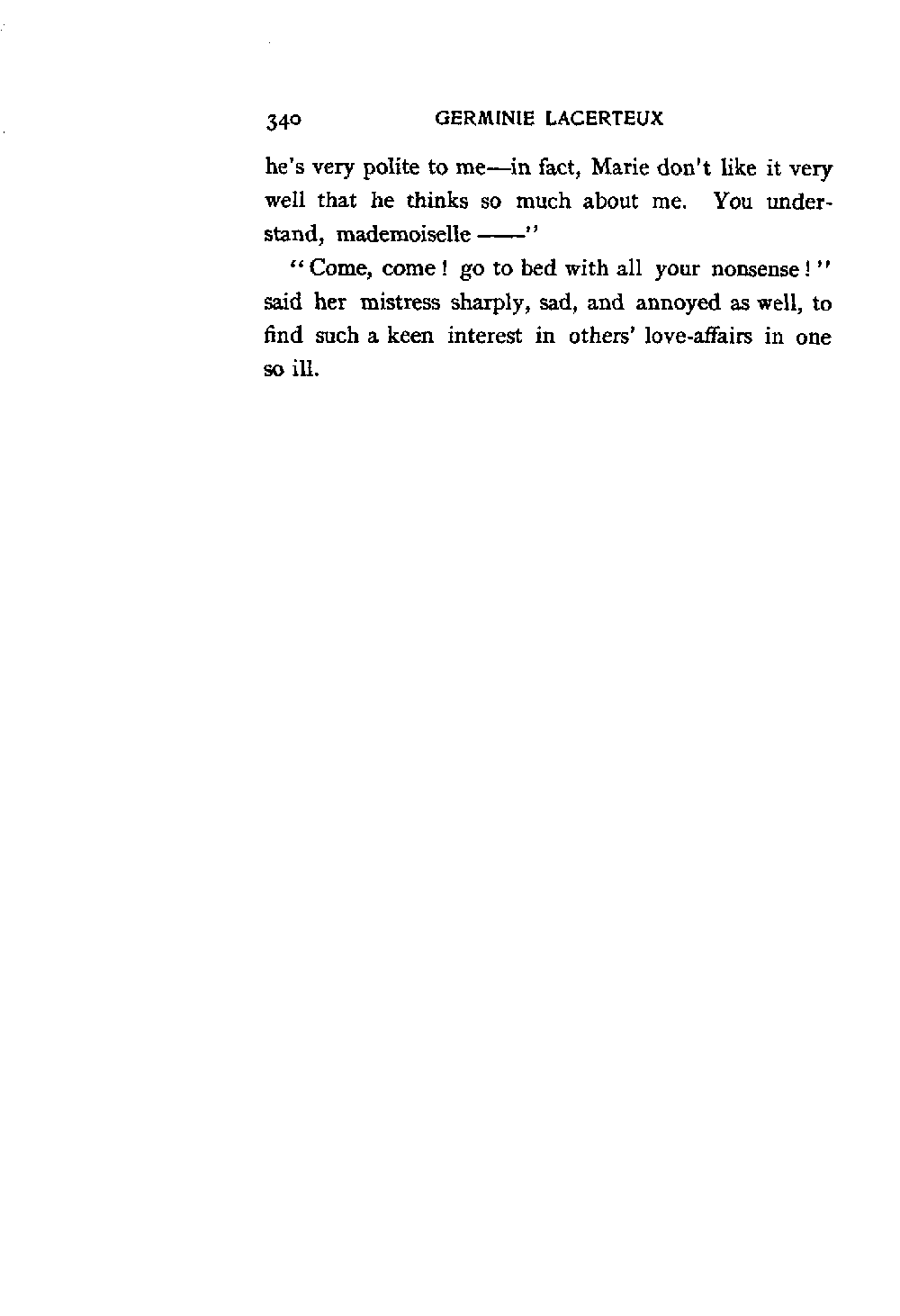 340 GERMINIE LACERTEUX

he's very polite to me—in fact, Marie don't like it very well that he thinks so much about me. You understand, mademoiselle ——"

"Come, come! go to bed with all your nonsense!" said her mistress sharply, sad, and annoyed as well, to find such a keen interest in others' love-affairs in one so ill.